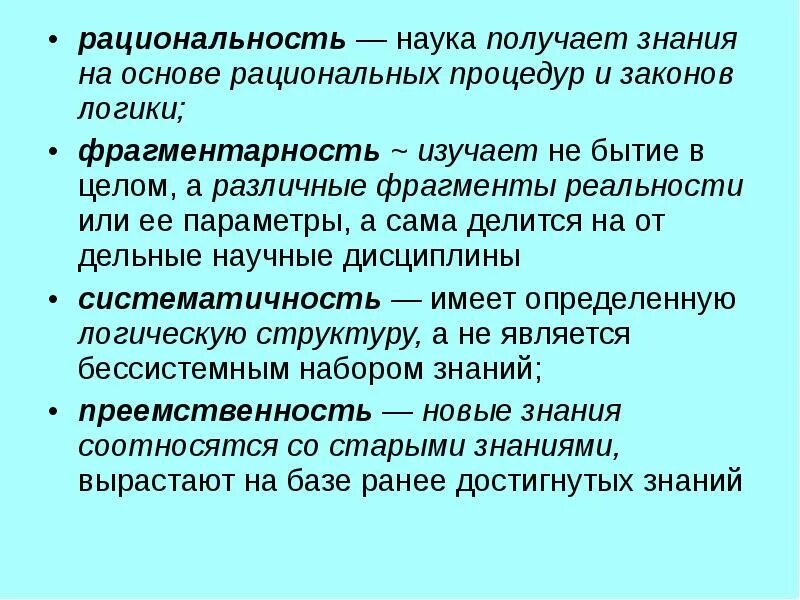 • рациональность — наука получает знания на основе рациональных процедур и законов логики;

• фрагментарность ~ изучает не бытие в целом, а различные фрагменты реальности или ее параметры, а сама делится на от дельные научные дисциплины

• систематичность — имеет определенную логическую структуру, а не является бессистемным набором знаний;

• преемственность — новые знания соотносятся со старыми знаниями, вырастают на базе ранее достигнутых знаний